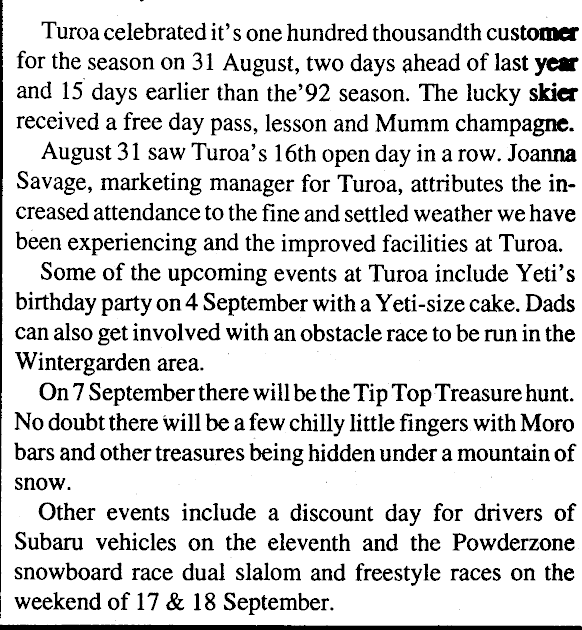 Turoa celebrated it's one hundred thousandth customer for the season on 31 August, two days ahead of last year and 15 days earlier than the'92 season. The lucky skier received a free day pass, lesson and Mumm champagne.

August 31 saw Turoa's 16th open day in a row. Joanna Savage, marketing manager for Turoa, attributes the increased attendance to the fine and settled weather we have been experiencing and the improved facilities at Turoa.

Some of the upcoming events at Turoa include Yeti's birthday party on 4 September with a Yeti-size cake. Dads can also get involved with an obstacle race to be run in the Wintergarden area.

On 7 September there will be the Tip Top Treasure hunt. No doubt there will be a few chilly little fingers with Moro bars and other treasures being hidden under a mountain of snow.

Other events include a discount day for drivers of Subaru vehicles on the eleventh and the Powderzone snowboard race dual slalom and freestyle races on the weekend of 17 & 18 September.